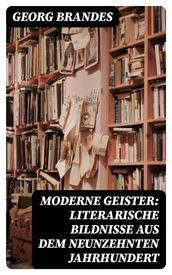 GEORG BRANDES

MODERNE GEISTER: LITERARISCHE BILDNISSE AUS DEM NEUNZEHNTEN JAHRHUNDERT